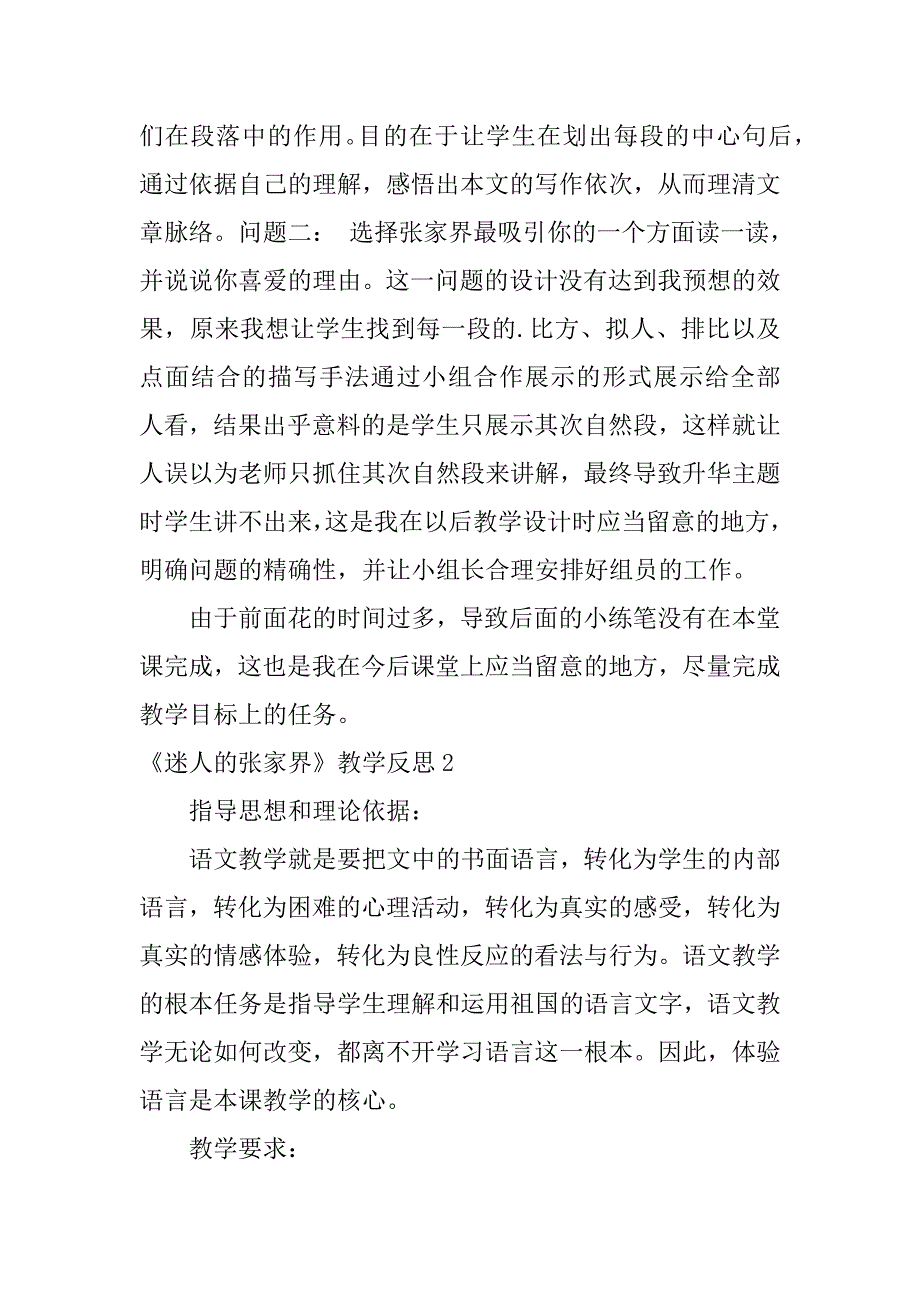 们在段落中的作用。目的在于让学生在划出每段的中心句后，通过依据自己的理解，感悟出本文的写作依次，从而理清文章脉络。问题二： 选择张家界最吸引你的一个方面读一读，并说说你喜爱的理由。这一问题的设计没有达到我预想的效果，原来我想让学生找到每一段的.比方、拟人、排比以及点面结合的描写手法通过小组合作展示的形式展示给全部人看，结果出乎意料的是学生只展示其次自然段，这样就让人误以为老师只抓住其次自然段来讲解，最终导致升华主题时学生讲不出来，这是我在以后教学设计时应当留意的地方，明确问题的精确性，并让小组长合理安排好组员的工作。

由于前面花的时间过多，导致后面的小练笔没有在本堂课完成，这也是我在今后课堂上应当留意的地方，尽量完成教学目标上的任务。

《迷人的张家界》教学反思 2

指导思想和理论依据：

语文教学就是要把文中的书面语言，转化为学生的内部语言，转化为困难的心理活动，转化为真实的感受，转化为真实的情感体验，转化为良性反应的看法与行为。语文教学的根本任务是指导学生理解和运用祖国的语言文字，语文教学无论如何改变，都离不开学习语言这一根本。因此，体验语言是本课教学的核心。

教学要求：